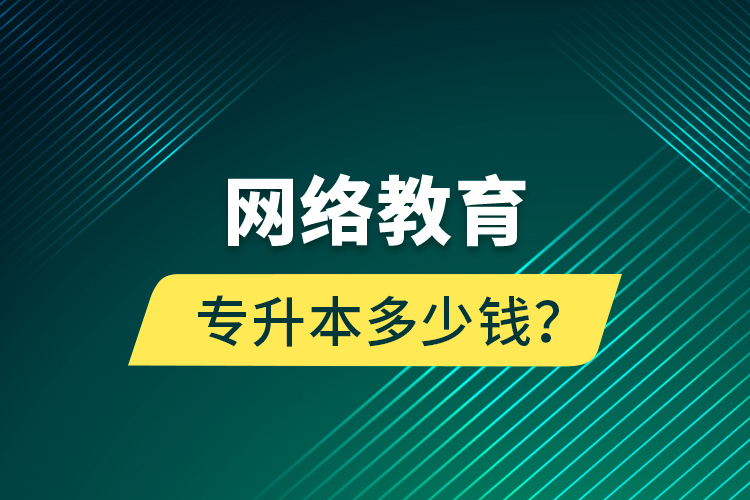 网络教育

专升本多少钱?